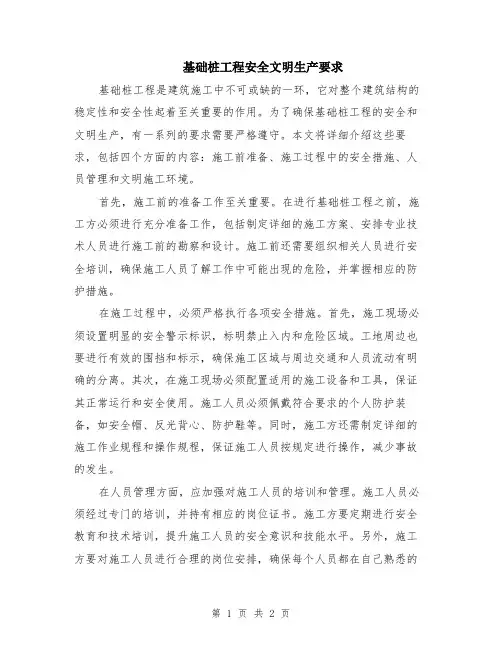 基础桩工程安全文明生产要求

基础桩工程是建筑施工中不可或缺的一环，它对整个建筑结构的稳定性和安全性起着至关重要的作用。为了确保基础桩工程的安全和文明生产，有一系列的要求需要严格遵守。本文将详细介绍这些要求，包括四个方面的内容：施工前准备、施工过程中的安全措施、人员管理和文明施工环境。

首先，施工前的准备工作至关重要。在进行基础桩工程之前，施工方必须进行充分准备工作，包括制定详细的施工方案、安排专业技术人员进行施工前的勘察和设计。施工前还需要组织相关人员进行安全培训，确保施工人员了解工作中可能出现的危险，并掌握相应的防护措施。

在施工过程中，必须严格执行各项安全措施。首先，施工现场必须设置明显的安全警示标识，标明禁止入内和危险区域。工地周边也要进行有效的围挡和标示，确保施工区域与周边交通和人员流动有明确的分离。其次，在施工现场必须配置适用的施工设备和工具，保证其正常运行和安全使用。施工人员必须佩戴符合要求的个人防护装备，如安全帽、反光背心、防护鞋等。同时，施工方还需制定详细的施工作业规程和操作规程，保证施工人员按规定进行操作，减少事故的发生。

在人员管理方面，应加强对施工人员的培训和管理。施工人员必须经过专门的培训，并持有相应的岗位证书。施工方要定期进行安全教育和技术培训，提升施工人员的安全意识和技能水平。另外，施工方要对施工人员进行合理的岗位安排，确保每个人员都在自己熟悉的

第 1 页 共 2 页